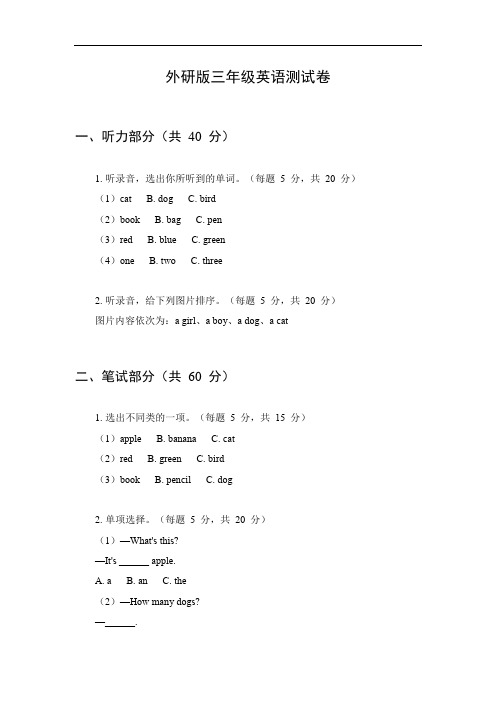 外研版三年级英语测试卷

一、听力部分（共 40 分）

1. 听录音，选出你所听到的单词。（每题 5 分，共 20 分）
（1）cat B. dog C. bird
（2）book B. bag C. pen
（3）red B. blue C. green
（4）one B. two C. three

2. 听录音，给下列图片排序。（每题 5 分，共 20 分）
图片内容依次为：a girl、a boy、a dog、a cat

二、笔试部分（共 60 分）

1. 选出不同类的一项。（每题 5 分，共 15 分）
（1）apple B. banana C. cat
（2）red B. green C. bird
（3）book B. pencil C. dog

2. 单项选择。（每题 5 分，共 20 分）
（1）—What's this?
—It's ______ apple.
A. a B. an C. the
（2）—How many dogs?
—______.